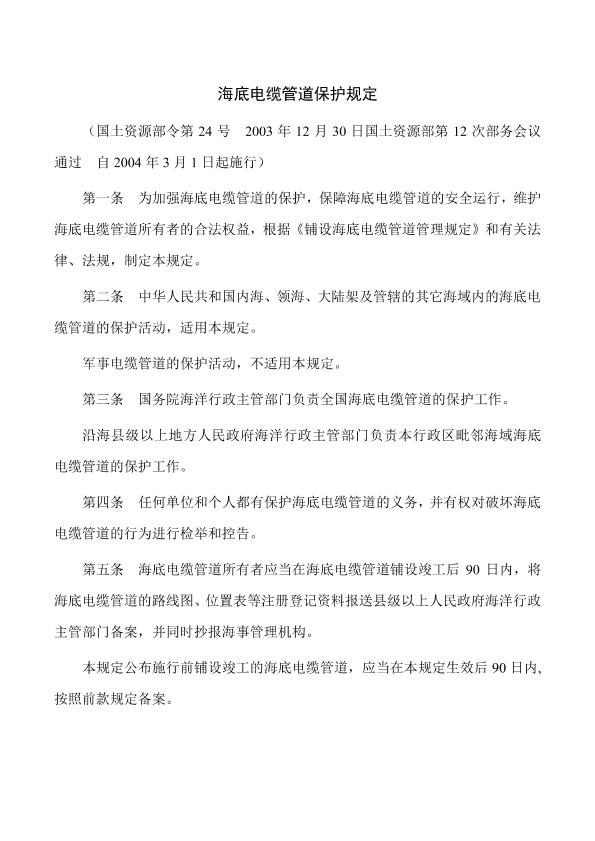 海底电缆管道保护规定

（国土资源部令第 24 号　2003 年 12 月 30 日国土资源部第 12 次部务会议通过　自 2004 年 3 月 1 日起施行）

第一条　为加强海底电缆管道的保护，保障海底电缆管道的安全运行，维护海底电缆管道所有者的合法权益，根据《铺设海底电缆管道管理规定》和有关法律、法规，制定本规定。

第二条　中华人民共和国内海、领海、大陆架及管辖的其它海域内的海底电缆管道的保护活动，适用本规定。

军事电缆管道的保护活动，不适用本规定。

第三条　国务院海洋行政主管部门负责全国海底电缆管道的保护工作。

沿海县级以上地方人民政府海洋行政主管部门负责本行政区毗邻海域海底电缆管道的保护工作。

第四条　任何单位和个人都有保护海底电缆管道的义务，并有权对破坏海底电缆管道的行为进行检举和控告。

第五条　海底电缆管道所有者应当在海底电缆管道铺设竣工后 90 日内，将海底电缆管道的路线图、位置表等注册登记资料报送县级以上人民政府海洋行政主管部门备案，并同时抄报海事管理机构。

本规定公布施行前铺设竣工的海底电缆管道，应当在本规定生效后 90 日内，按照前款规定备案。